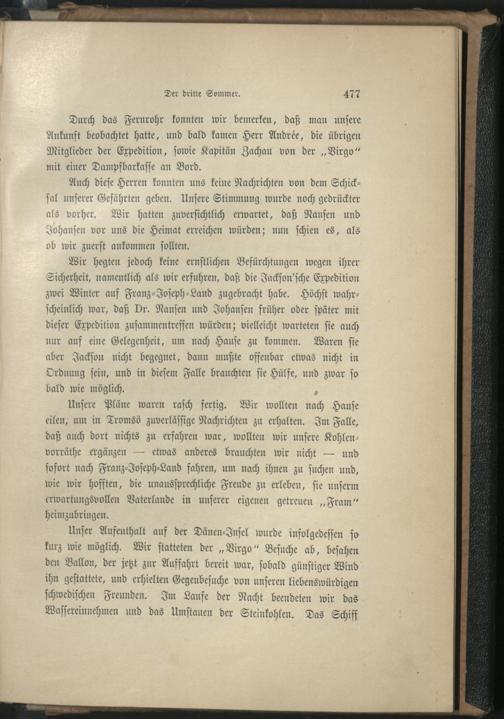 Der dritte Sommer. 477

Durch das Fernrohr konnten wir bemerken, daß man unsere Ankunft beobachtet hatte, und bald kamen Herr Andrée, die übrigen Mitglieder der Expedition, sowie Kapitän Zachau von der „Virgo“ mit einer Dampfbarkasse an Bord.

Auch diese Herren konnten uns keine Nachrichten von dem Schicksal unserer Gefährten geben. Unsere Stimmung wurde noch gedrückter als vorher. Wir hatten zuversichtlich erwartet, daß Nansen und Johansen vor uns die Heimat erreichen würden; nun schien es, als ob wir zuerst ankommen sollten.

Wir hegten jedoch keine ernstlichen Befürchtungen wegen ihrer Sicherheit, namentlich als wir erfuhren, daß die Jackson'sche Expedition zwei Winter auf Franz-Joseph-Land zugebracht habe. Höchst wahrscheinlich war, daß Dr. Nansen und Johansen früher oder später mit dieser Expedition zusammentreffen würden; vielleicht warteten sie auch nur auf eine Gelegenheit, um nach Hause zu kommen. Waren sie aber Jackson nicht begegnet, dann mußte offenbar etwas nicht in Ordnung sein, und in diesem Falle brauchten sie Hülfe, und zwar so bald wie möglich.

Unsere Pläne waren rasch fertig. Wir wollten nach Hause eilen, um in Tromsö zuverlässige Nachrichten zu erhalten. Im Falle, daß auch dort nichts zu erfahren war, wollten wir unsere Kohlenvorräthe ergänzen — etwas anderes brauchten wir nicht — und sofort nach Franz-Joseph-Land fahren, um nach ihnen zu suchen und, wie wir hofften, die unaussprechliche Freude zu erleben, sie unserm erwartungsvollen Vaterlande in unserer eigenen getreuen „Fram“ heimzubringen.

Unser Aufenthalt auf der Dänen-Insel wurde infolgedessen so kurz wie möglich. Wir statteten der „Virgo“ Besuche ab, besahen den Ballon, der jetzt zur Auffahrt bereit war, sobald günstiger Wind ihn gestattete, und erhielten Gegenbesuche von unseren liebenswürdigen schwedischen Freunden. Im Laufe der Nacht beendeten wir das Wassereinnehmen und das Umstauen der Steinkohlen. Das Schiff